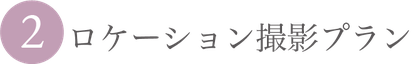 2 ロケーション撮影プラン